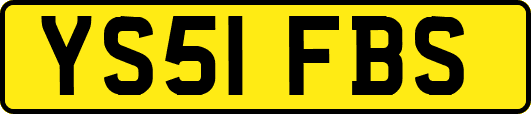 YS51 FBS